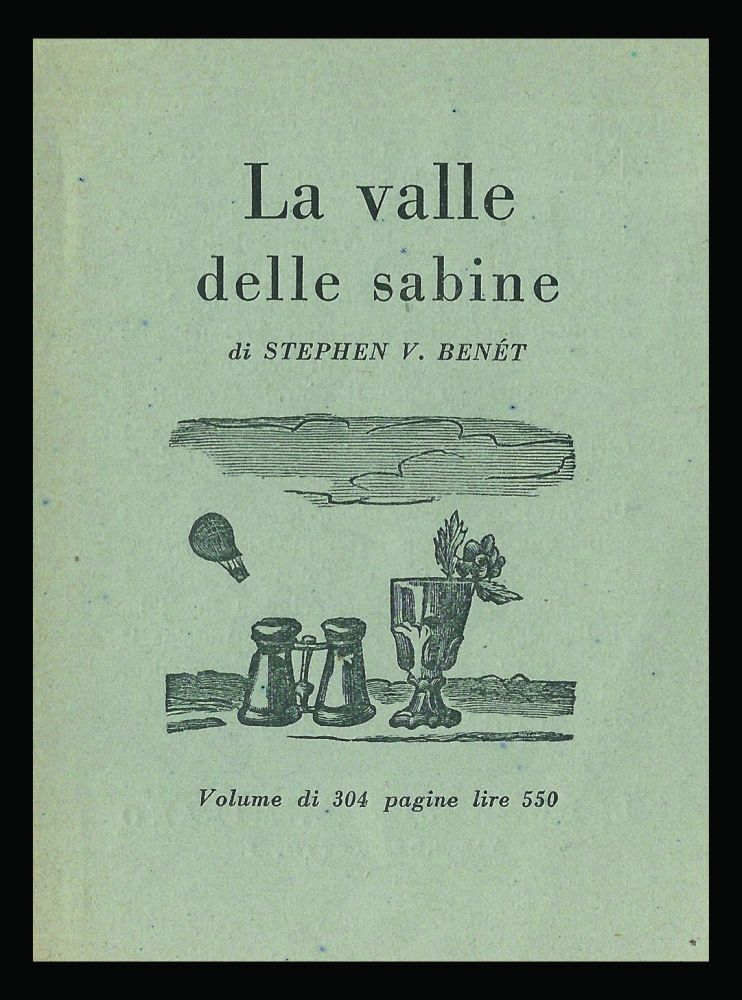 La valle
delle sabine

di STEPHEN V. BENÉT

Volume di 304 pagine lire 550